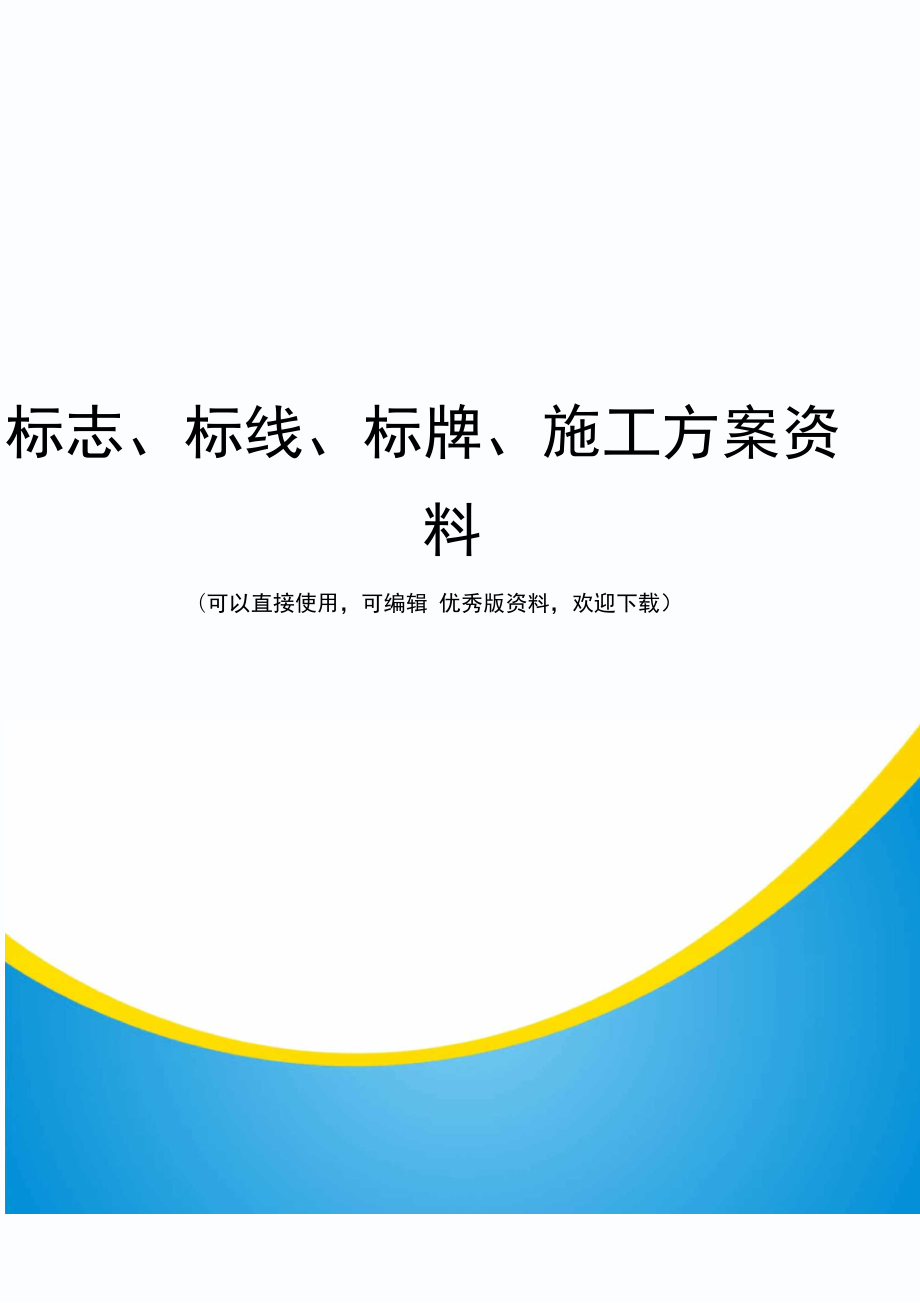 标志、标线、标牌、施工方案资料

（可以直接使用，可编辑 优秀版资料，欢迎下载）